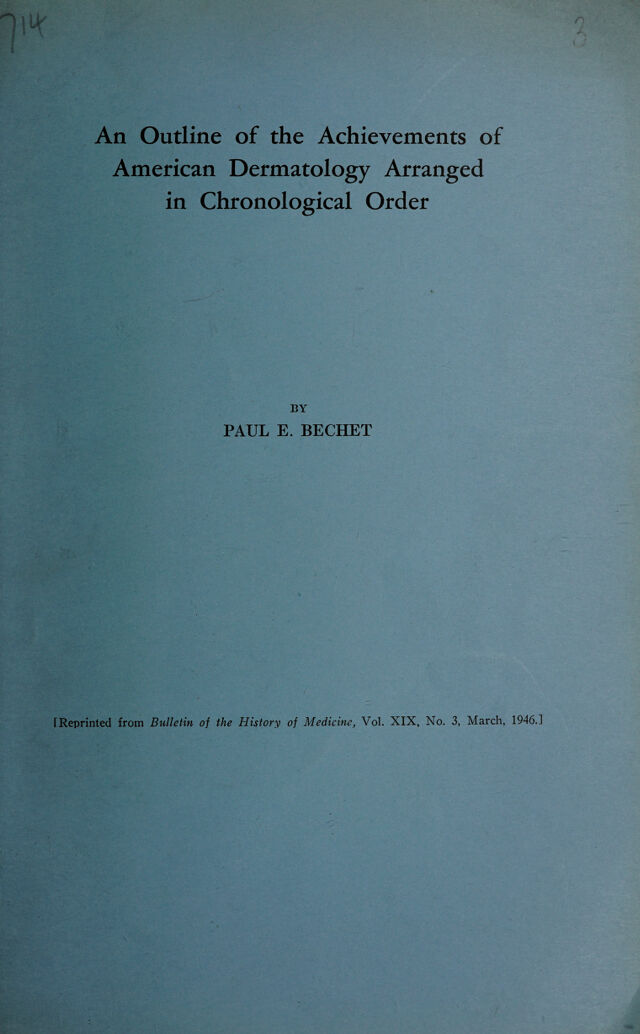 714

3

An Outline of the Achievements of American Dermatology Arranged in Chronological Order

BY
PAUL E. BECHET

[Reprinted from Bulletin of the History of Medicine, Vol. XIX, No. 3, March, 1946.]